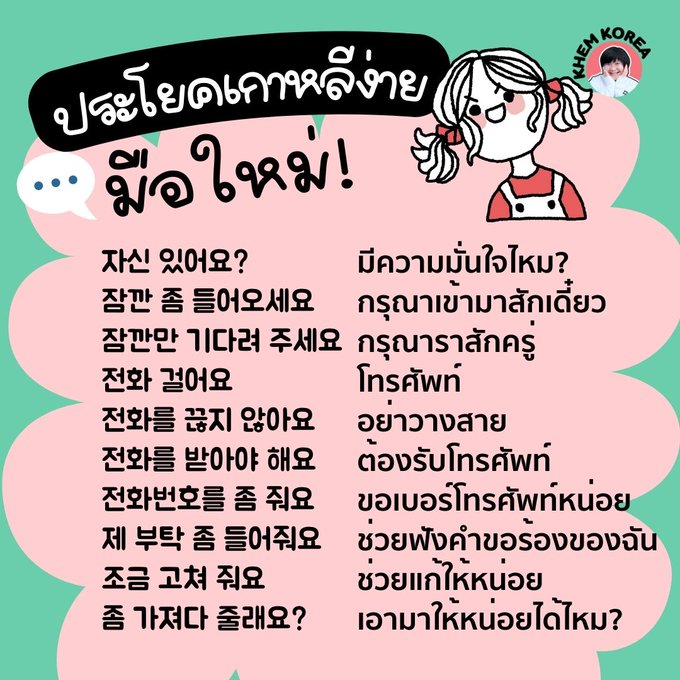 ประโยคเกาหลีง่าย
มือใหม่!

KHEM KOREA

자신 있어요?
잠깐 좀 들어오세요
잠깐만 기다려 주세요
전화 걸어요
전화를 끊지 않아요
전화를 받아야 해요
전화번호를 좀 줘요
제 부탁 좀 들어줘요
조금 고쳐 줘요
좀 가져다 줄래요?

มีความมั่นใจไหม?
กรุณาเข้ามาสักเดี๋ยว
กรุณาราสักครู่
โทรศัพท์
อย่าวางสาย
ต้องรับโทรศัพท์
ขอเบอร์โทรศัพท์หน่อย
ช่วยฟังคำขอร้องของฉัน
ช่วยแก้ให้หน่อย
เอามาให้หน่อยได้ไหม?